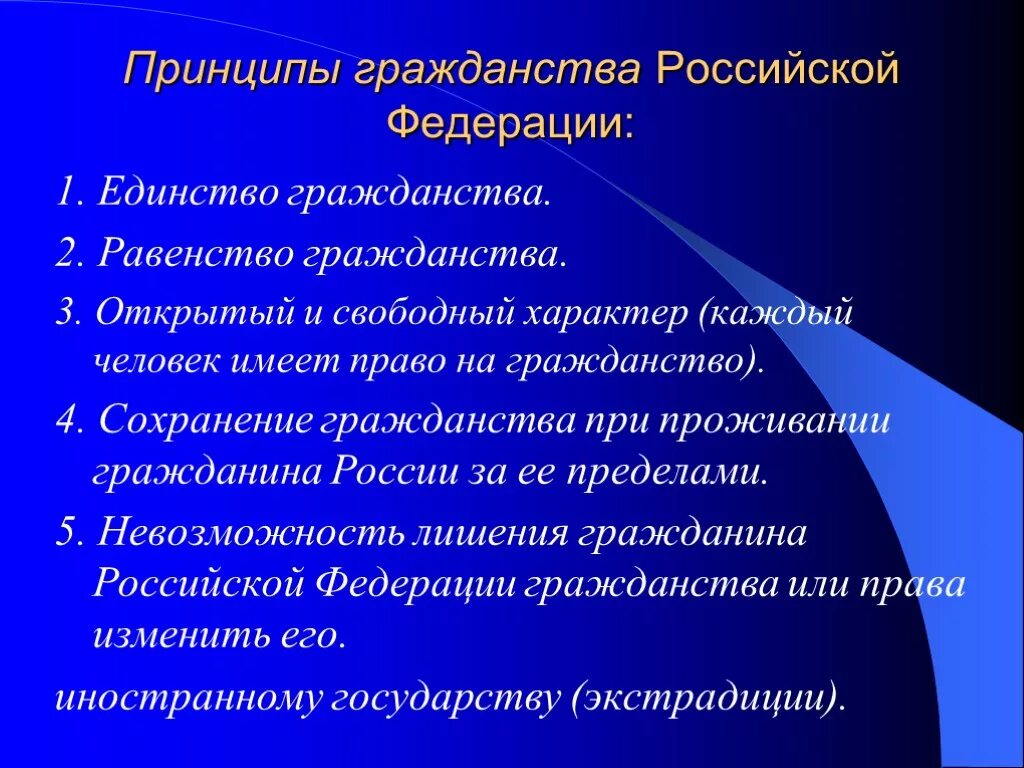 Принципы гражданства Российской Федерации:

1. Единство гражданства.

2. Равенство гражданства.

3. Открытый и свободный характер (каждый человек имеет право на гражданство).

4. Сохранение гражданства при проживании гражданина России за ее пределами.

5. Невозможность лишения гражданина Российской Федерации гражданства или права изменить его.

иностранному государству (экстрадиции).